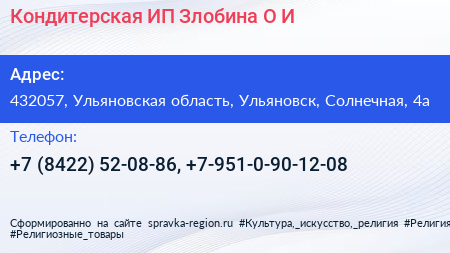 Кондитерская ИП Злобина О И

Адрес:

432057, Ульяновская область, Ульяновск, Солнечная, 4а

Телефон:

+7 (8422) 52-08-86, +7-951-0-90-12-08

Сформированно на сайте spravka-region.ru #Культура,_искусство,_религия #Религия #Религиозные_товары